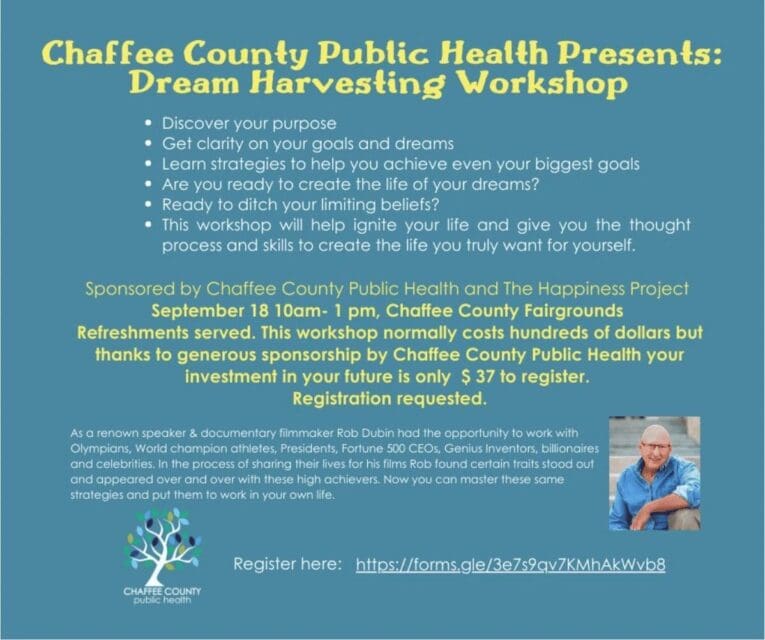 Chaffee County Public Health Presents: Dream Harvesting Workshop

• Discover your purpose
• Get clarity on your goals and dreams
• Learn strategies to help you achieve even your biggest goals
• Are you ready to create the life of your dreams?
• Ready to ditch your limiting beliefs?
• This workshop will help ignite your life and give you the thought process and skills to create the life you truly want for yourself.

Sponsored by Chaffee County Public Health and The Happiness Project
September 18 10am- 1 pm, Chaffee County Fairgrounds
Refreshments served. This workshop normally costs hundreds of dollars but thanks to generous sponsorship by Chaffee County Public Health your investment in your future is only $ 37 to register.
Registration requested.

As a renown speaker & documentary filmmaker Rob Dubin had the opportunity to work with Olympians, World champion athletes, Presidents, Fortune 500 CEOs, Genius Inventors, billionaires and celebrities. In the process of sharing their lives for his films Rob found certain traits stood out and appeared over and over with these high achievers. Now you can master these same strategies and put them to work in your own life.

CHAFFEE COUNTY public health

Register here: https://forms.gle/3e7s9qv7KMhAkWvb8